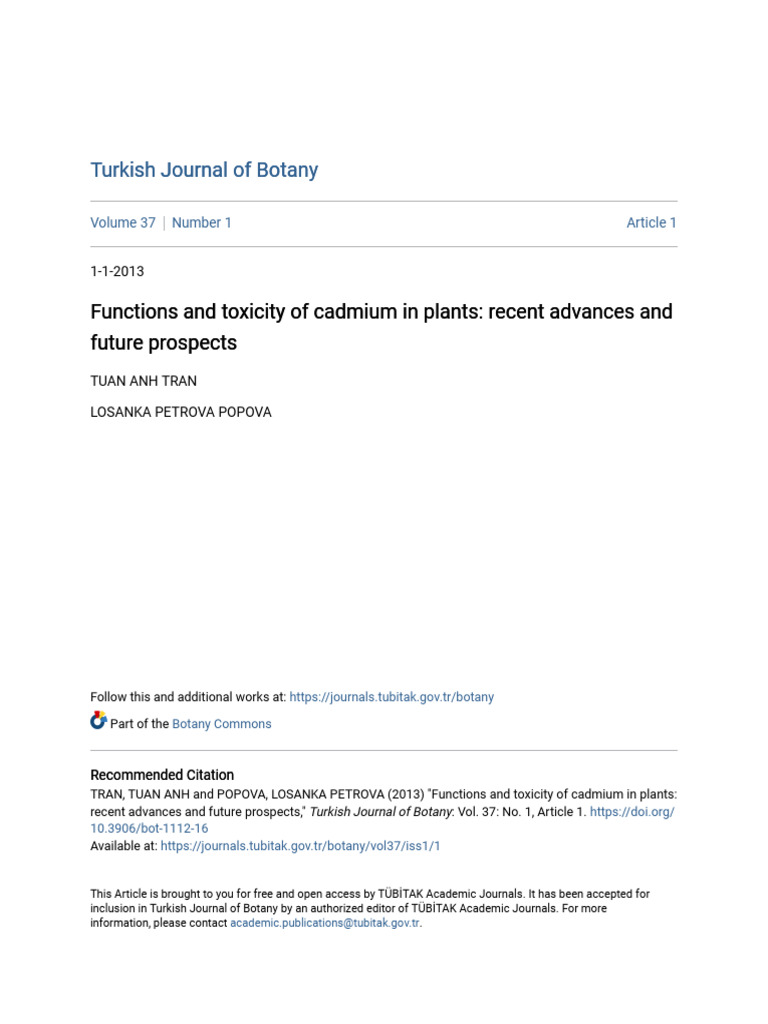 Turkish Journal of Botany

Volume 37 | Number 1

Article 1

1-1-2013

Functions and toxicity of cadmium in plants: recent advances and future prospects

TUAN ANH TRAN

LOSANKA PETROVA POPOVA

Follow this and additional works at: https://journals.tubitak.gov.tr/botany

Part of the Botany Commons

Recommended Citation
TRAN, TUAN ANH and POPOVA, LOSANKA PETROVA (2013) "Functions and toxicity of cadmium in plants: recent advances and future prospects," Turkish Journal of Botany: Vol. 37: No. 1, Article 1. https://doi.org/10.3906/bot-1112-16
Available at: https://journals.tubitak.gov.tr/botany/vol37/iss1/1

This Article is brought to you for free and open access by TÜBİTAK Academic Journals. It has been accepted for inclusion in Turkish Journal of Botany by an authorized editor of TÜBİTAK Academic Journals. For more information, please contact academic.publications@tubitak.gov.tr.